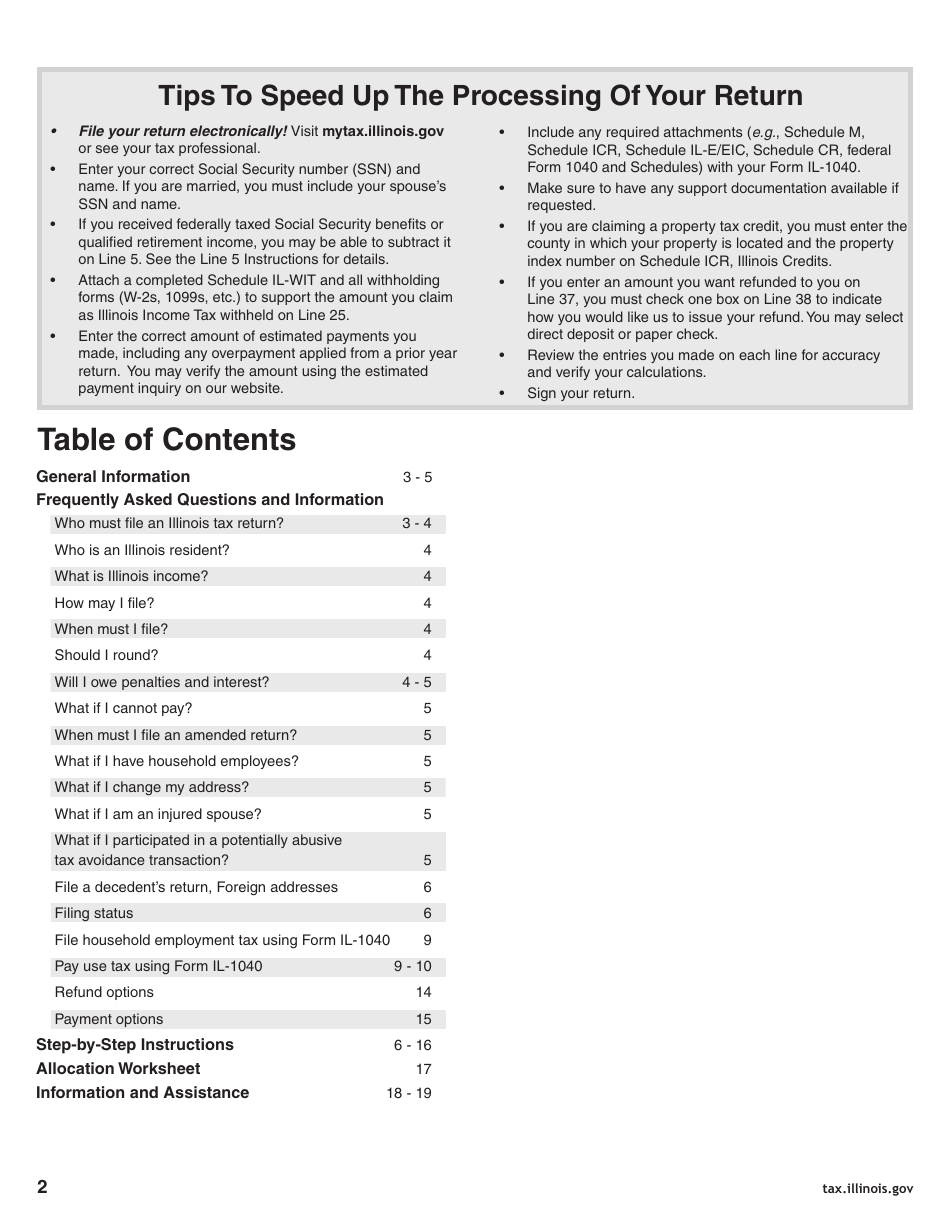 Tips To Speed Up The Processing Of Your Return

• File your return electronically! Visit mytax.illinois.gov or see your tax professional.
• Enter your correct Social Security number (SSN) and name. If you are married, you must include your spouse's SSN and name.
• If you received federally taxed Social Security benefits or qualified retirement income, you may be able to subtract it on Line 5. See the Line 5 Instructions for details.
• Attach a completed Schedule IL-WIT and all withholding forms (W-2s, 1099s, etc.) to support the amount you claim as Illinois Income Tax withheld on Line 25.
• Enter the correct amount of estimated payments you made, including any overpayment applied from a prior year return. You may verify the amount using the estimated payment inquiry on our website.

• Include any required attachments (e.g., Schedule M, Schedule ICR, Schedule IL-E/EIC, Schedule CR, federal Form 1040 and Schedules) with your Form IL-1040.
• Make sure to have any support documentation available if requested.
• If you are claiming a property tax credit, you must enter the county in which your property is located and the property index number on Schedule ICR, Illinois Credits.
• If you enter an amount you want refunded to you on Line 37, you must check one box on Line 38 to indicate how you would like us to issue your refund. You may select direct deposit or paper check.
• Review the entries you made on each line for accuracy and verify your calculations.
• Sign your return.

Table of Contents

| | |
|---|---|
| General Information | 3 - 5 |
| Frequently Asked Questions and Information | |
| Who must file an Illinois tax return? | 3 - 4 |
| Who is an Illinois resident? | 4 |
| What is Illinois income? | 4 |
| How may I file? | 4 |
| When must I file? | 4 |
| Should I round? | 4 |
| Will I owe penalties and interest? | 4 - 5 |
| What if I cannot pay? | 5 |
| When must I file an amended return? | 5 |
| What if I have household employees? | 5 |
| What if I change my address? | 5 |
| What if I am an injured spouse? | 5 |
| What if I participated in a potentially abusive tax avoidance transaction? | 5 |
| File a decedent's return, Foreign addresses | 6 |
| Filing status | 6 |
| File household employment tax using Form IL-1040 | 9 |
| Pay use tax using Form IL-1040 | 9 - 10 |
| Refund options | 14 |
| Payment options | 15 |
| Step-by-Step Instructions | 6 - 16 |
| Allocation Worksheet | 17 |
| Information and Assistance | 18 - 19 |

2 tax.illinois.gov